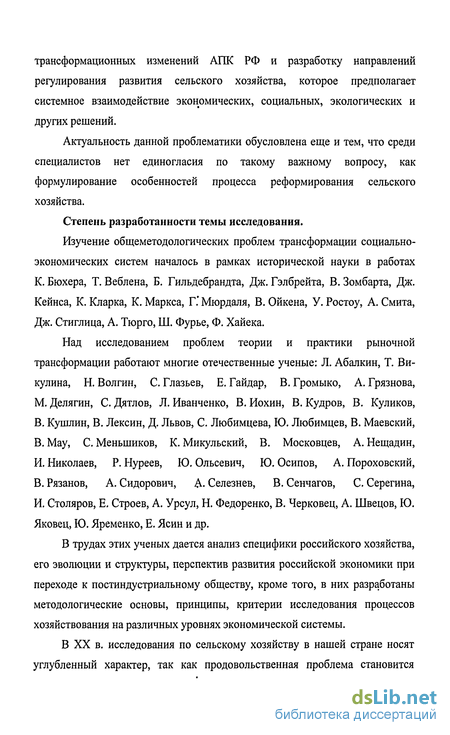 трансформационных изменений АПК РФ и разработку направлений регулирования развития сельского хозяйства, которое предполагает системное взаимодействие экономических, социальных, экологических и других решений.

Актуальность данной проблематики обусловлена еще и тем, что среди специалистов нет единогласия по такому важному вопросу, как формулирование особенностей процесса реформирования сельского хозяйства.

Степень разработанности темы исследования.

Изучение общеметодологических проблем трансформации социально-экономических систем началось в рамках исторической науки в работах К. Бюхера, Т. Веблена, Б. Гильдебрандта, Дж. Гэлбрейта, В. Зомбарта, Дж. Кейнса, К. Кларка, К. Маркса, Г. Мюрдаля, В. Ойкена, У. Ростоу, А. Смита, Дж. Стиглица, А. Тюрго, Ш. Фурье, Ф. Хайека.

Над исследованием проблем теории и практики рыночной трансформации работают многие отечественные ученые: Л. Абалкин, Т. Викулина, Н. Волгин, С. Глазьев, Е. Гайдар, В. Громыко, А. Грязнова, М. Делягин, С. Дятлов, Л. Иванченко, В. Иохин, В. Кудров, В. Куликов, В. Кушлин, В. Лексин, Д. Львов, С. Любимцева, Ю. Любимцев, В. Маевский, В. Мау, С. Меньшиков, К. Микульский, В. Московцев, А. Нещадин, И. Николаев, Р. Нуреев, Ю. Ольсевич, Ю. Осипов, А. Пороховский, В. Рязанов, А. Сидорович, А. Селезнев, В. Сенчагов, С. Серегина, И. Столяров, Е. Строев, А. Урсул, Н. Федоренко, В. Черковец, А. Швецов, Ю. Яковец, Ю. Яременко, Е. Ясин и др.

В трудах этих ученых дается анализ специфики российского хозяйства, его эволюции и структуры, перспектив развития российской экономики при переходе к постиндустриальному обществу, кроме того, в них разработаны методологические основы, принципы, критерии исследования процессов хозяйствования на различных уровнях экономической системы.

В XX в. исследования по сельскому хозяйству в нашей стране носят углубленный характер, так как продовольственная проблема становится

dsLib.net
библиотека диссертаций